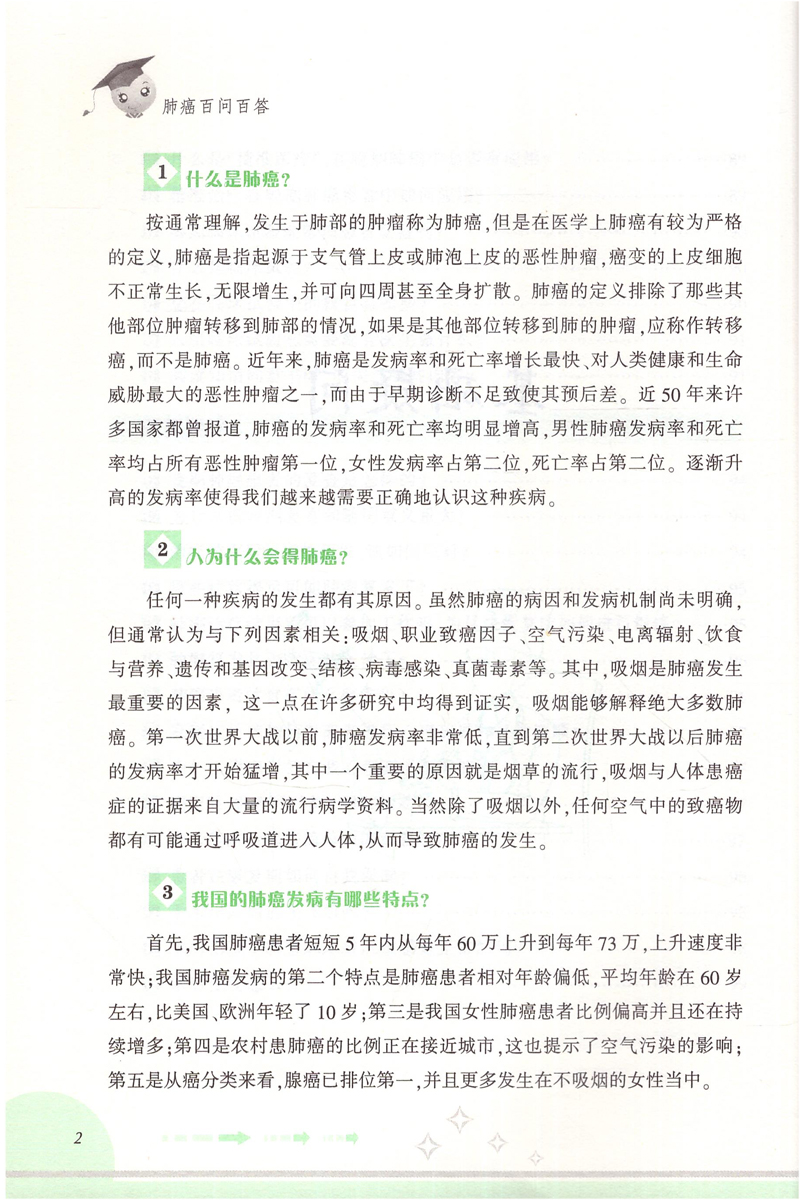 肺癌百问百答

1 什么是肺癌?

按通常理解,发生于肺部的肿瘤称为肺癌,但是在医学上肺癌有较为严格的定义,肺癌是指起源于支气管上皮或肺泡上皮的恶性肿瘤,癌变的上皮细胞不正常生长,无限增生,并可向四周甚至全身扩散。肺癌的定义排除了那些其他部位肿瘤转移到肺部的情况,如果是其他部位转移到肺的肿瘤,应称作转移癌,而不是肺癌。近年来,肺癌是发病率和死亡率增长最快、对人类健康和生命威胁最大的恶性肿瘤之一,而由于早期诊断不足致使其预后差。近50年来许多国家都曾报道,肺癌的发病率和死亡率均明显增高,男性肺癌发病率和死亡率均占所有恶性肿瘤第一位,女性发病率占第二位,死亡率占第二位。逐渐升高的发病率使得我们越来越需要正确地认识这种疾病。

2 人为什么会得肺癌?

任何一种疾病的发生都有其原因。虽然肺癌的病因和发病机制尚未明确,但通常认为与下列因素相关:吸烟、职业致癌因子、空气污染、电离辐射、饮食与营养、遗传和基因改变、结核、病毒感染、真菌毒素等。其中,吸烟是肺癌发生最重要的因素,这一点在许多研究中均得到证实,吸烟能够解释绝大多数肺癌。第一次世界大战以前,肺癌发病率非常低,直到第二次世界大战以后肺癌的发病率才开始猛增,其中一个重要的原因就是烟草的流行,吸烟与人体患癌症的证据来自大量的流行病学资料。当然除了吸烟以外,任何空气中的致癌物都有可能通过呼吸道进入人体,从而导致肺癌的发生。

3 我国的肺癌发病有哪些特点?

首先,我国肺癌患者短短5年内从每年60万上升到每年73万,上升速度非常快;我国肺癌发病的第二个特点是肺癌患者相对年龄偏低,平均年龄在60岁左右,比美国、欧洲年轻了10岁;第三是我国女性肺癌患者比例偏高并且还在持续增多;第四是农村患肺癌的比例正在接近城市,这也提示了空气污染的影响;第五是从癌分类来看,腺癌已排位第一,并且更多发生在不吸烟的女性当中。

2